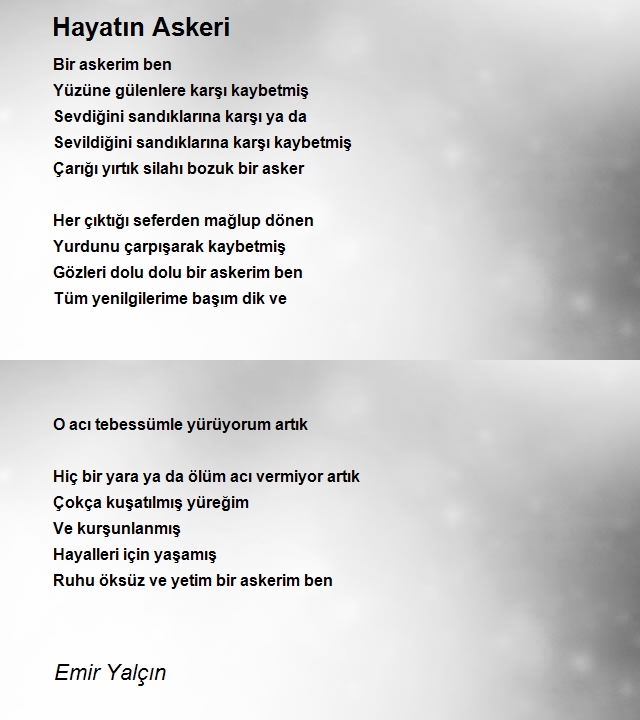 Hayatın Askeri

Bir askerim ben
Yüzüne gülenlere karşı kaybetmiş
Sevdiğini sandıklarına karşı ya da
Sevildiğini sandıklarına karşı kaybetmiş
Çarığı yırtık silahı bozuk bir asker

Her çıktığı seferden mağlup dönen
Yurdunu çarpışarak kaybetmiş
Gözleri dolu dolu bir askerim ben
Tüm yenilgilerime başım dik ve

O acı tebessümle yürüyorum artık

Hiç bir yara ya da ölüm acı vermiyor artık
Çokça kuşatılmış yüreğim
Ve kurşunlanmış
Hayalleri için yaşamış
Ruhu öksüz ve yetim bir askerim ben

Emir Yalçın